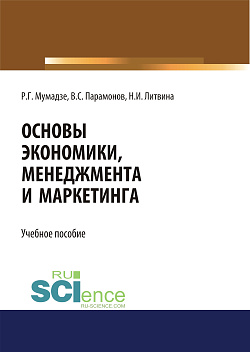 Р.Г. Мумадзе, В.С. Парамонов, Н.И. Литвина

ОСНОВЫ ЭКОНОМИКИ, МЕНЕДЖМЕНТА И МАРКЕТИНГА

Учебное пособие

RU SCIence
RU-SCIENCE.COM